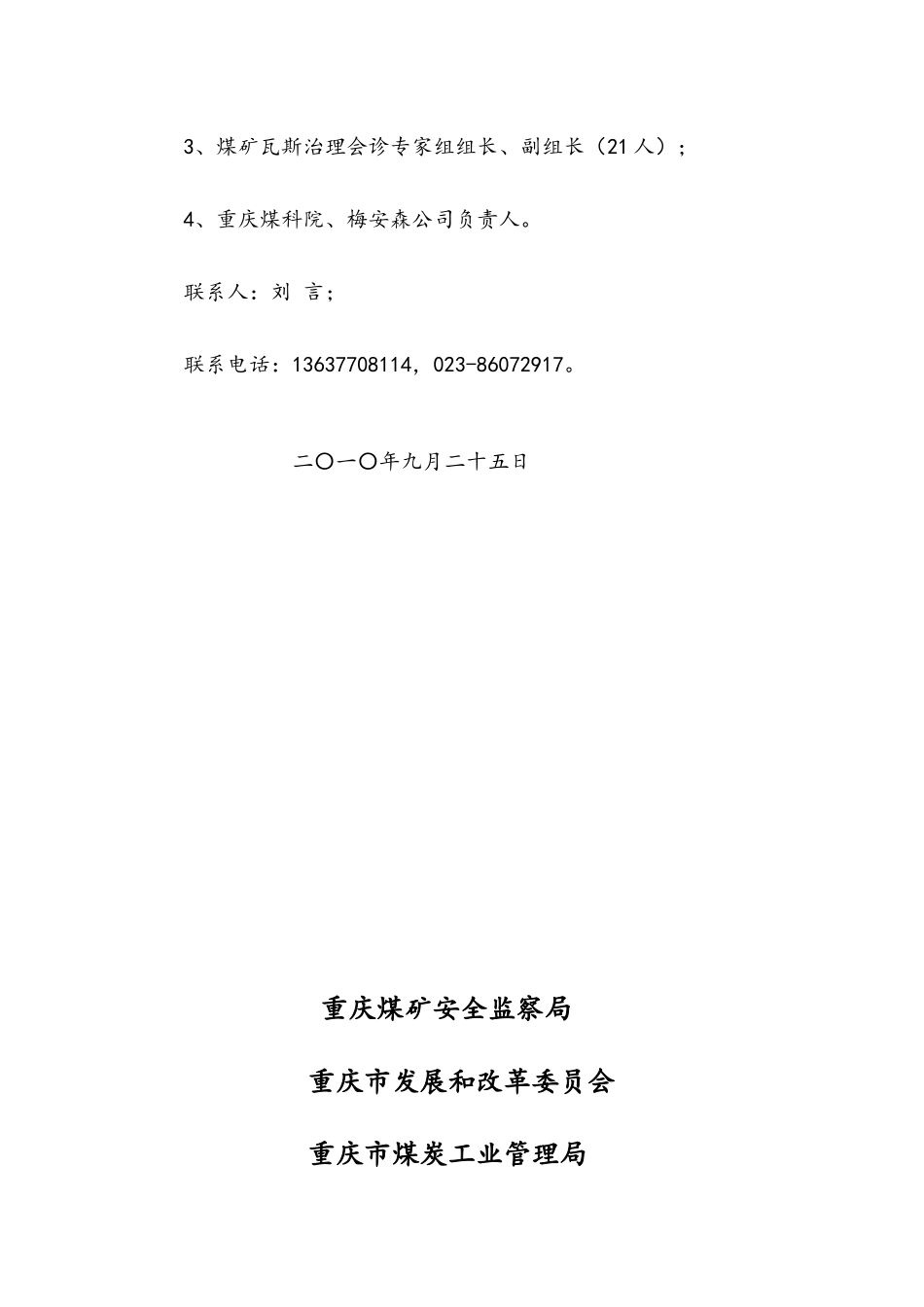 3、煤矿瓦斯治理会诊专家组组长、副组长（21人）；

4、重庆煤科院、梅安森公司负责人。

联系人：刘 言；

联系电话：13637708114，023-86072917。

二〇一〇年九月二十五日

重庆煤矿安全监察局

重庆市发展和改革委员会

重庆市煤炭工业管理局